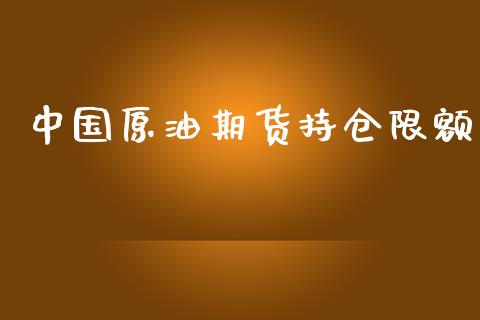 中国原油期货持仓限额